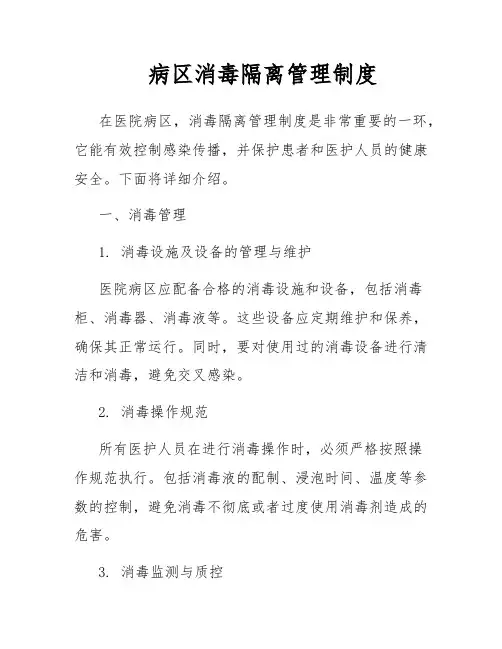 病区消毒隔离管理制度

在医院病区，消毒隔离管理制度是非常重要的一环，它能有效控制感染传播，并保护患者和医护人员的健康安全。下面将详细介绍。

一、消毒管理

1. 消毒设施及设备的管理与维护

医院病区应配备合格的消毒设施和设备，包括消毒柜、消毒器、消毒液等。这些设备应定期维护和保养，确保其正常运行。同时，要对使用过的消毒设备进行清洁和消毒，避免交叉感染。

2. 消毒操作规范

所有医护人员在进行消毒操作时，必须严格按照操作规范执行。包括消毒液的配制、浸泡时间、温度等参数的控制，避免消毒不彻底或者过度使用消毒剂造成的危害。

3. 消毒监测与质控